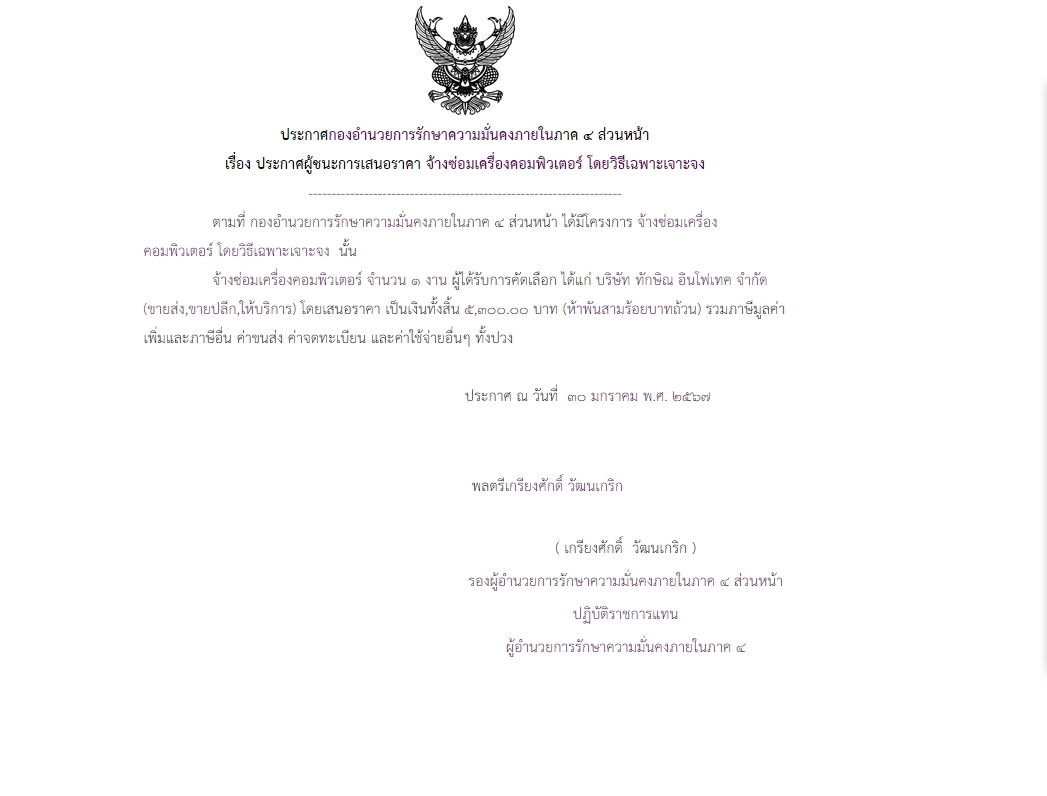 ประกาศกองอำนวยการรักษาความมั่นคงภายในภาค ๔ ส่วนหน้า
เรื่อง ประกาศผู้ชนะการเสนอราคา จ้างซ่อมเครื่องคอมพิวเตอร์ โดยวิธีเฉพาะเจาะจง
--------------------------------------------------------------------

ตามที่ กองอำนวยการรักษาความมั่นคงภายในภาค ๔ ส่วนหน้า ได้มีโครงการ จ้างซ่อมเครื่องคอมพิวเตอร์ โดยวิธีเฉพาะเจาะจง นั้น

จ้างซ่อมเครื่องคอมพิวเตอร์ จำนวน ๑ งาน ผู้ได้รับการคัดเลือก ได้แก่ บริษัท ทักษิณ อินโฟเทค จำกัด (ขายส่ง,ขายปลีก,ให้บริการ) โดยเสนอราคา เป็นเงินทั้งสิ้น ๕,๓๐๐.๐๐ บาท (ห้าพันสามร้อยบาทถ้วน) รวมภาษีมูลค่าเพิ่มและภาษีอื่น ค่าขนส่ง ค่าจดทะเบียน และค่าใช้จ่ายอื่นๆ ทั้งปวง

ประกาศ ณ วันที่ ๓๐ มกราคม พ.ศ. ๒๕๖๗

พลตรีเกรียงศักดิ์ วัฒนเกริก

( เกรียงศักดิ์ วัฒนเกริก )
รองผู้อำนวยการรักษาความมั่นคงภายในภาค ๔ ส่วนหน้า
ปฏิบัติราชการแทน
ผู้อำนวยการรักษาความมั่นคงภายในภาค ๔